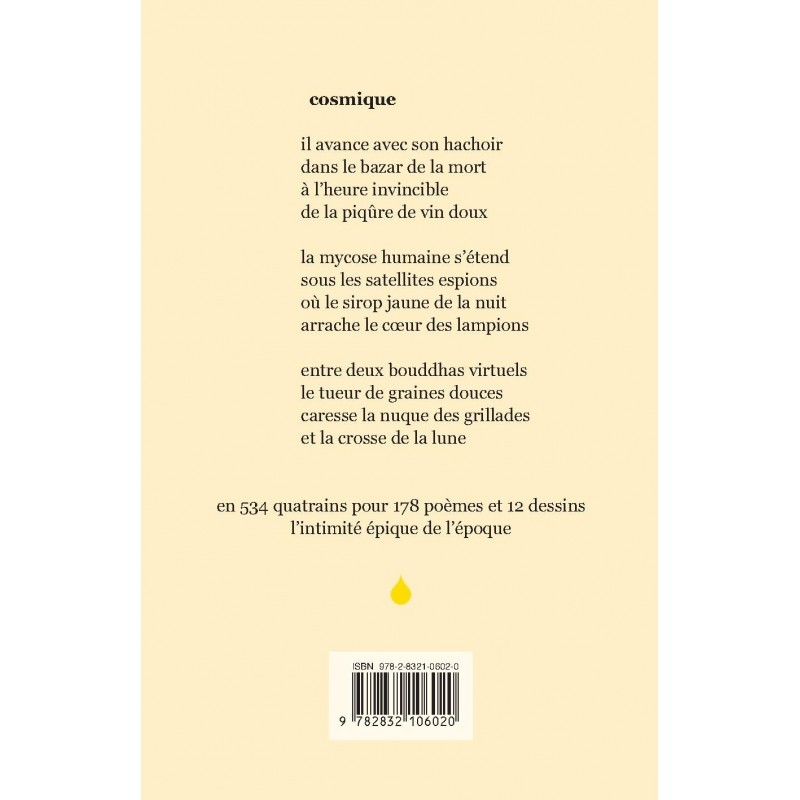 cosmique

il avance avec son hachoir
dans le bazar de la mort
à l'heure invincible
de la piqûre de vin doux

la mycose humaine s'étend
sous les satellites espions
où le sirop jaune de la nuit
arrache le cœur des lampions

entre deux bouddhas virtuels
le tueur de graines douces
caresse la nuque des grillades
et la crosse de la lune

en 534 quatrains pour 178 poèmes et 12 dessins
l'intimité épique de l'époque

ISBN 978-2-8321-0602-0

9 782832 106020